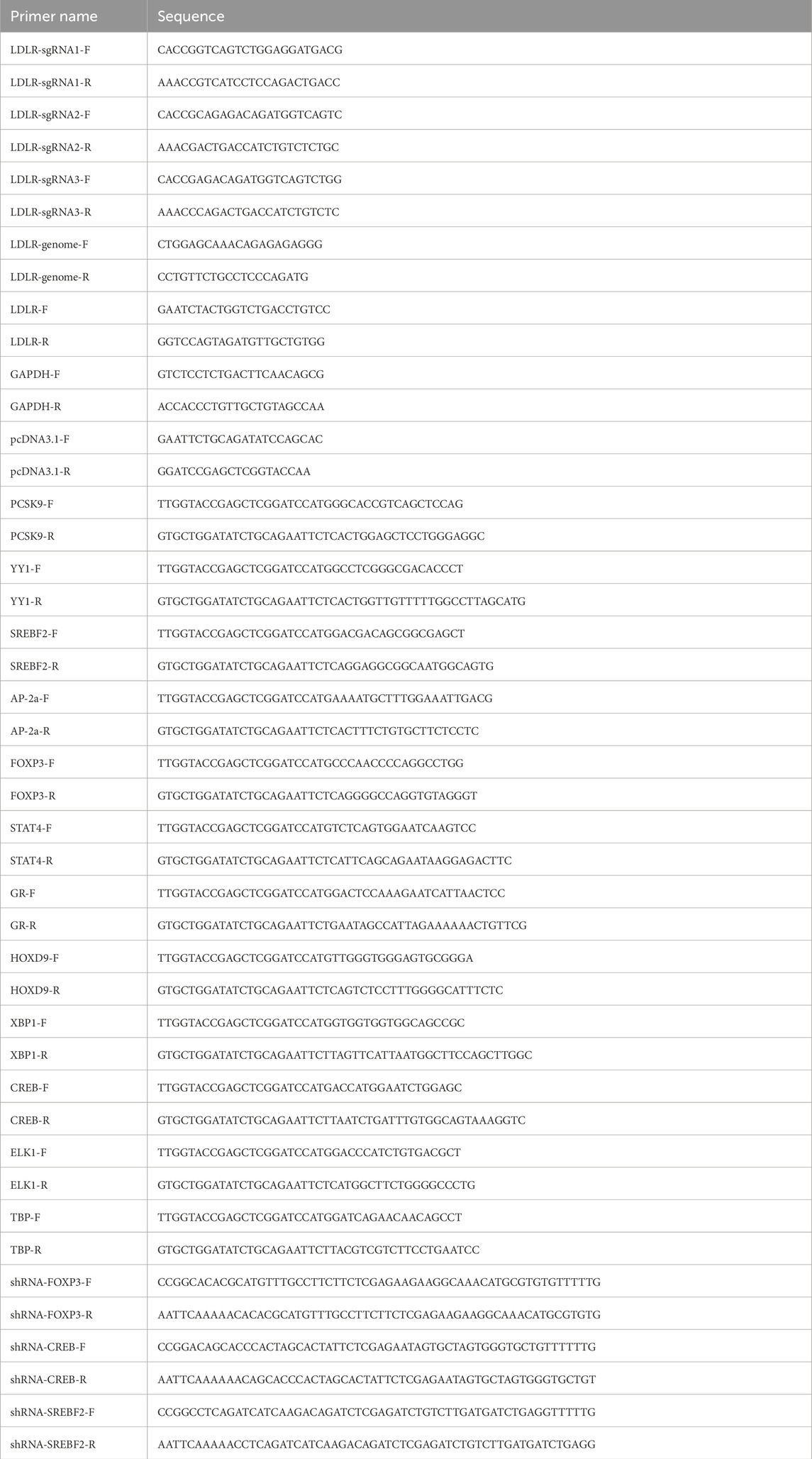 | Primer name | Sequence |
|---|---|
| LDLR-sgRNA1-F | CACCGGTCAGTCTGGAGGATGACG |
| LDLR-sgRNA1-R | AAACCGTCATCCTCCAGACTGACC |
| LDLR-sgRNA2-F | CACCGCAGAGACAGATGGTCAGTC |
| LDLR-sgRNA2-R | AAACGACTGACCATCTGTCTCTGC |
| LDLR-sgRNA3-F | CACCGAGACAGATGGTCAGTCTGG |
| LDLR-sgRNA3-R | AAACCCAGACTGACCATCTGTCTC |
| LDLR-genome-F | CTGGAGCAAACAGAGAGAGGG |
| LDLR-genome-R | CCTGTTCTGCCTCCCAGATG |
| LDLR-F | GAATCTACTGGTCTGACCTGTCC |
| LDLR-R | GGTCCAGTAGATGTTGCTGTGG |
| GAPDH-F | GTCTCCTCTGACTTCAACAGCG |
| GAPDH-R | ACCACCCTGTTGCTGTAGCCAA |
| pcDNA3.1-F | GAATTCTGCAGATATCCAGCAC |
| pcDNA3.1-R | GGATCCGAGCTCGGTACCAA |
| PCSK9-F | TTGGTACCGAGCTCGGATCCATGGGCACCGTCAGCTCCAG |
| PCSK9-R | GTGCTGGATATCTGCAGAATTCTCACTGGAGCTCCTGGGAGGC |
| YY1-F | TTGGTACCGAGCTCGGATCCATGGCCTCGGGCGACACCCT |
| YY1-R | GTGCTGGATATCTGCAGAATTCTCACTGGTTGTTTTTGGCCTTAGCATG |
| SREBF2-F | TTGGTACCGAGCTCGGATCCATGGACGACAGCGGCGAGCT |
| SREBF2-R | GTGCTGGATATCTGCAGAATTCTCAGGAGGCGGCAATGGCAGTG |
| AP-2a-F | TTGGTACCGAGCTCGGATCCATGAAAATGCTTTGGAAATTGACG |
| AP-2a-R | GTGCTGGATATCTGCAGAATTCTCACTTTCTGTGCTTCTCCTC |
| FOXP3-F | TTGGTACCGAGCTCGGATCCATGCCCAACCCCAGGCCTGG |
| FOXP3-R | GTGCTGGATATCTGCAGAATTCTCAGGGGCCAGGTGTAGGGT |
| STAT4-F | TTGGTACCGAGCTCGGATCCATGTCTCAGTGGAATCAAGTCC |
| STAT4-R | GTGCTGGATATCTGCAGAATTCTCATTCAGCAGAATAAGGAGACTTC |
| GR-F | TTGGTACCGAGCTCGGATCCATGGACTCCAAAGAATCATTAACTCC |
| GR-R | GTGCTGGATATCTGCAGAATTCTGAATAGCCATTAGAAAAAACTGTTCG |
| HOXD9-F | TTGGTACCGAGCTCGGATCCATGTTGGGTGGGAGTGCGGGA |
| HOXD9-R | GTGCTGGATATCTGCAGAATTCTCAGTCTCCTTTGGGGCATTTCTC |
| XBP1-F | TTGGTACCGAGCTCGGATCCATGGTGGTGGTGGCAGCCGC |
| XBP1-R | GTGCTGGATATCTGCAGAATTCTTAGTTCATTAATGGCTTCCAGCTTGGC |
| CREB-F | TTGGTACCGAGCTCGGATCCATGACCATGGAATCTGGAGC |
| CREB-R | GTGCTGGATATCTGCAGAATTCTTAATCTGATTTGTGGCAGTAAAGGTC |
| ELK1-F | TTGGTACCGAGCTCGGATCCATGGACCCATCTGTGACGCT |
| ELK1-R | GTGCTGGATATCTGCAGAATTCTCATGGCTTCTGGGGCCCTG |
| TBP-F | TTGGTACCGAGCTCGGATCCATGGATCAGAACAACAGCCT |
| TBP-R | GTGCTGGATATCTGCAGAATTCTTACGTCGTCTTCCTGAATCC |
| shRNA-FOXP3-F | CCGGCACACGCATGTTTGCCTTCTTCTCGAGAAGAAGGCAAACATGCGTGTGTTTTTG |
| shRNA-FOXP3-R | AATTCAAAAACACACGCATGTTTGCCTTCTTCTCGAGAAGAAGGCAAACATGCGTGTG |
| shRNA-CREB-F | CCGGACAGCACCCACTAGCACTATTCTCGAGAATAGTGCTAGTGGGTGCTGTTTTTTG |
| shRNA-CREB-R | AATTCAAAAAACAGCACCCACTAGCACTATTCTCGAGAATAGTGCTAGTGGGTGCTGT |
| shRNA-SREBF2-F | CCGGCCTCAGATCATCAAGACAGATCTCGAGATCTGTCTTGATGATCTGAGGTTTTTG |
| shRNA-SREBF2-R | AATTCAAAAACCTCAGATCATCAAGACAGATCTCGAGATCTGTCTTGATGATCTGAGG |